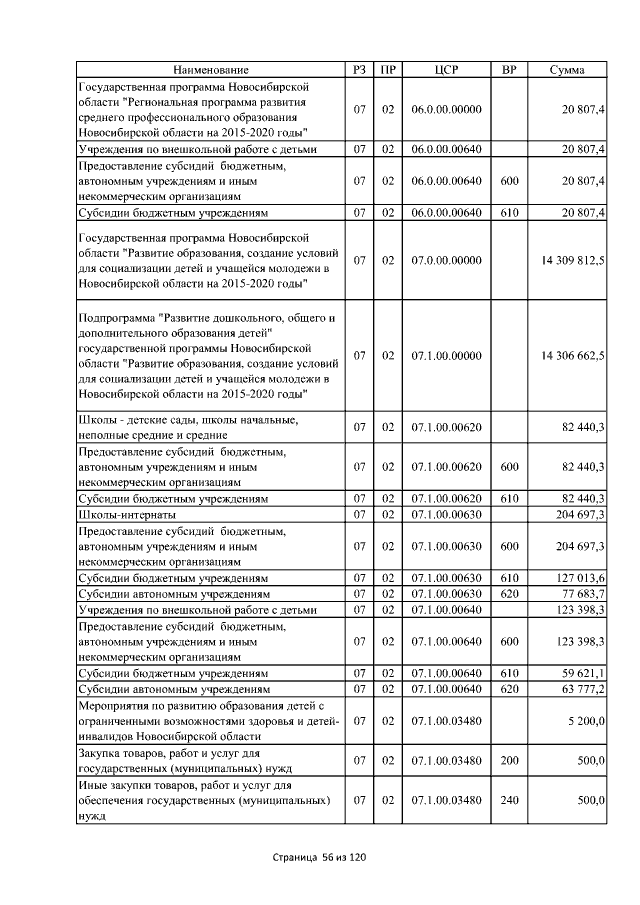 | Наименование | РЗ | ПР | ЦСР | ВР | Сумма |
|---|---|---|---|---|---|
| Государственная программа Новосибирской области "Региональная программа развития среднего профессионального образования Новосибирской области на 2015-2020 годы" | 07 | 02 | 06.0.00.00000 | | 20 807,4 |
| Учреждения по внешкольной работе с детьми | 07 | 02 | 06.0.00.00640 | | 20 807,4 |
| Предоставление субсидий бюджетным, автономным учреждениям и иным некоммерческим организациям | 07 | 02 | 06.0.00.00640 | 600 | 20 807,4 |
| Субсидии бюджетным учреждениям | 07 | 02 | 06.0.00.00640 | 610 | 20 807,4 |
| Государственная программа Новосибирской области "Развитие образования, создание условий для социализации детей и учащейся молодежи в Новосибирской области на 2015-2020 годы" | 07 | 02 | 07.0.00.00000 | | 14 309 812,5 |
| Подпрограмма "Развитие дошкольного, общего и дополнительного образования детей" государственной программы Новосибирской области "Развитие образования, создание условий для социализации детей и учащейся молодежи в Новосибирской области на 2015-2020 годы" | 07 | 02 | 07.1.00.00000 | | 14 306 662,5 |
| Школы - детские сады, школы начальные, неполные средние и средние | 07 | 02 | 07.1.00.00620 | | 82 440,3 |
| Предоставление субсидий бюджетным, автономным учреждениям и иным некоммерческим организациям | 07 | 02 | 07.1.00.00620 | 600 | 82 440,3 |
| Субсидии бюджетным учреждениям | 07 | 02 | 07.1.00.00620 | 610 | 82 440,3 |
| Школы-интернаты | 07 | 02 | 07.1.00.00630 | | 204 697,3 |
| Предоставление субсидий бюджетным, автономным учреждениям и иным некоммерческим организациям | 07 | 02 | 07.1.00.00630 | 600 | 204 697,3 |
| Субсидии бюджетным учреждениям | 07 | 02 | 07.1.00.00630 | 610 | 127 013,6 |
| Субсидии автономным учреждениям | 07 | 02 | 07.1.00.00630 | 620 | 77 683,7 |
| Учреждения по внешкольной работе с детьми | 07 | 02 | 07.1.00.00640 | | 123 398,3 |
| Предоставление субсидий бюджетным, автономным учреждениям и иным некоммерческим организациям | 07 | 02 | 07.1.00.00640 | 600 | 123 398,3 |
| Субсидии бюджетным учреждениям | 07 | 02 | 07.1.00.00640 | 610 | 59 621,1 |
| Субсидии автономным учреждениям | 07 | 02 | 07.1.00.00640 | 620 | 63 777,2 |
| Мероприятия по развитию образования детей с ограниченными возможностями здоровья и детей-инвалидов Новосибирской области | 07 | 02 | 07.1.00.03480 | | 5 200,0 |
| Закупка товаров, работ и услуг для государственных (муниципальных) нужд | 07 | 02 | 07.1.00.03480 | 200 | 500,0 |
| Иные закупки товаров, работ и услуг для обеспечения государственных (муниципальных) нужд | 07 | 02 | 07.1.00.03480 | 240 | 500,0 |

Страница 56 из 120